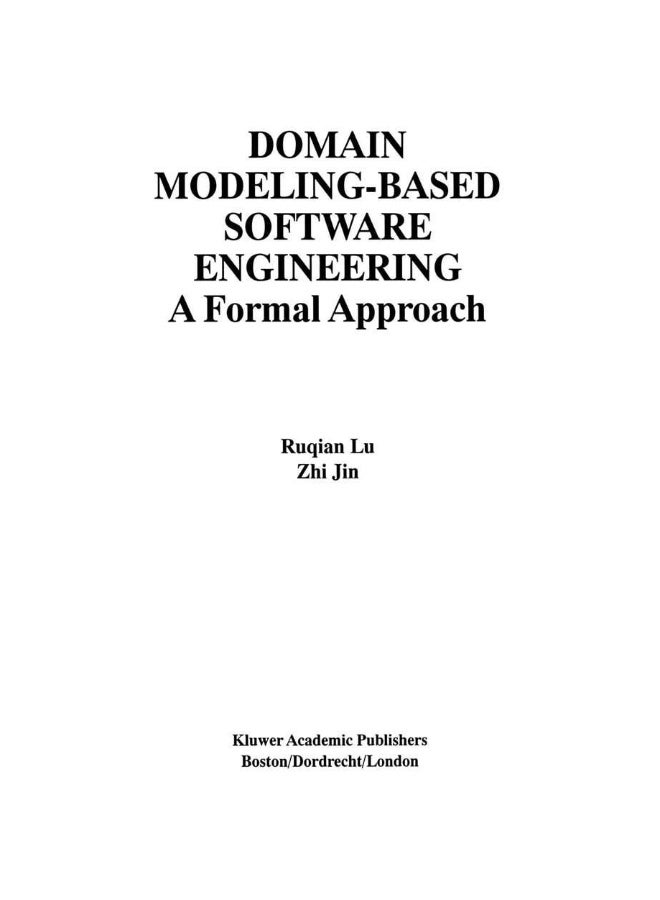 DOMAIN
MODELING-BASED
SOFTWARE
ENGINEERING
A Formal Approach

Ruqian Lu
Zhi Jin

Kluwer Academic Publishers
Boston/Dordrecht/London